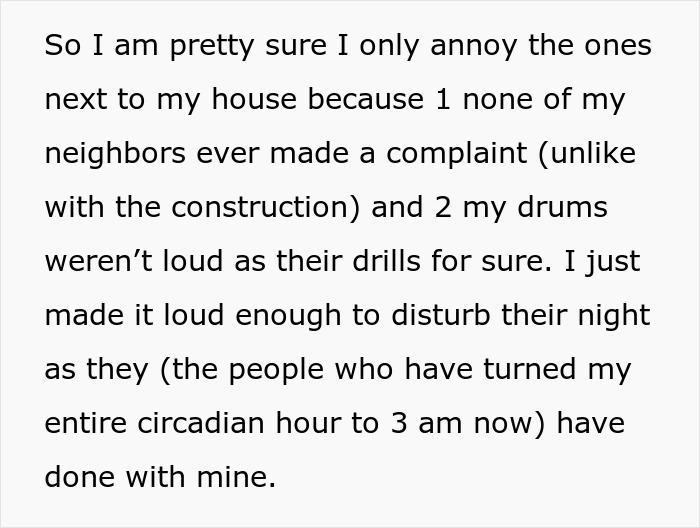 So I am pretty sure I only annoy the ones next to my house because 1 none of my neighbors ever made a complaint (unlike with the construction) and 2 my drums weren’t loud as their drills for sure. I just made it loud enough to disturb their night as they (the people who have turned my entire circadian hour to 3 am now) have done with mine.